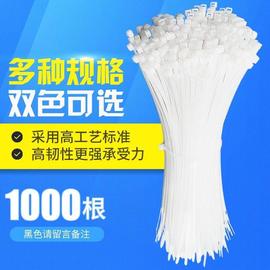 多种规格
双色可选

采用高工艺标准
高韧性更强承受力

1000根

黑色请留言备注